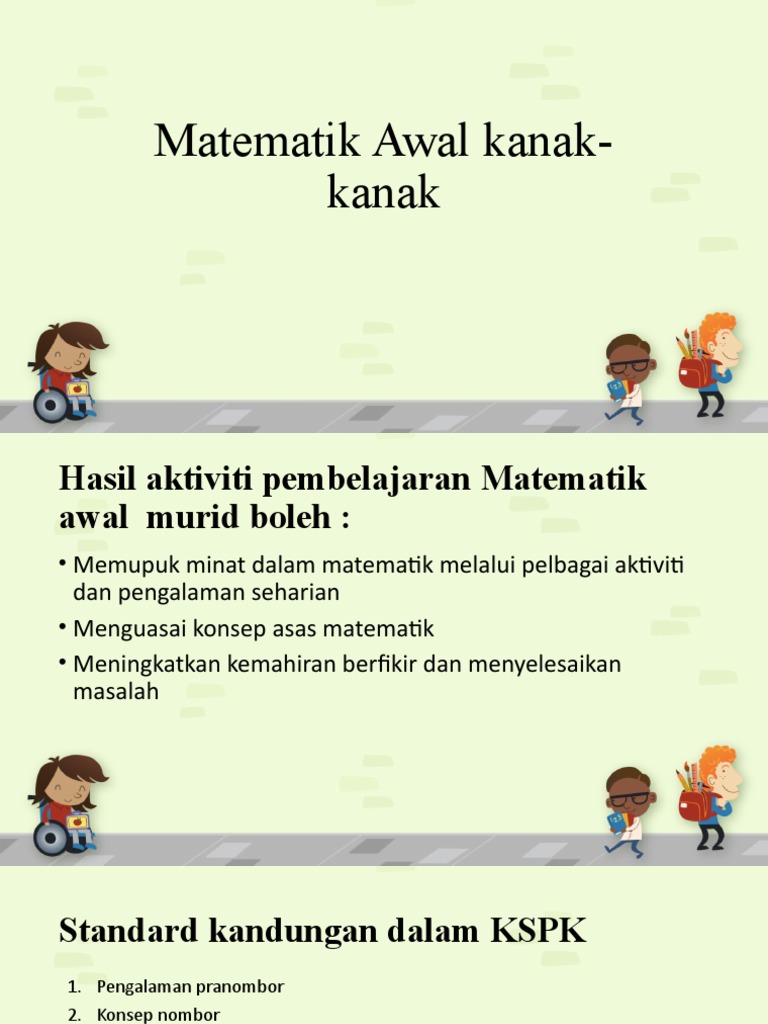 Matematik Awal kanak-kanak

Hasil aktiviti pembelajaran Matematik awal murid boleh :

• Memupuk minat dalam matematik melalui pelbagai aktiviti dan pengalaman seharian
• Menguasai konsep asas matematik
• Meningkatkan kemahiran berfikir dan menyelesaikan masalah

Standard kandungan dalam KSPK

1. Pengalaman pranombor
2. Konsep nombor